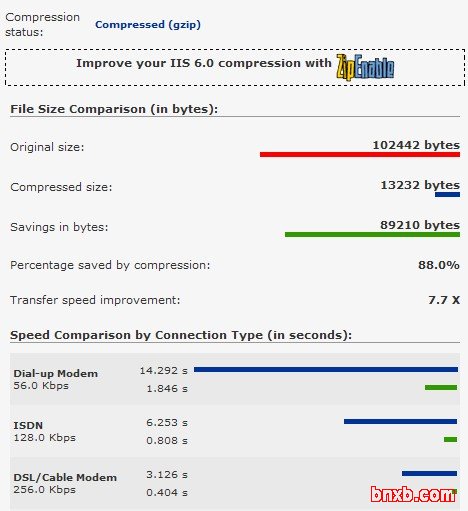 Compression status: Compressed (gzip)

Improve your IIS 6.0 compression with ZipEnable

File Size Comparison (in bytes):

Original size: 102442 bytes

Compressed size: 13232 bytes

Savings in bytes: 89210 bytes

Percentage saved by compression: 88.0%

Transfer speed improvement: 7.7 X

Speed Comparison by Connection Type (in seconds):

Dial-up Modem
56.0 Kbps
14.292 s
1.846 s

ISDN
128.0 Kbps
6.253 s
0.808 s

DSL/Cable Modem
256.0 Kbps
3.126 s
0.404 s

bnxb.com